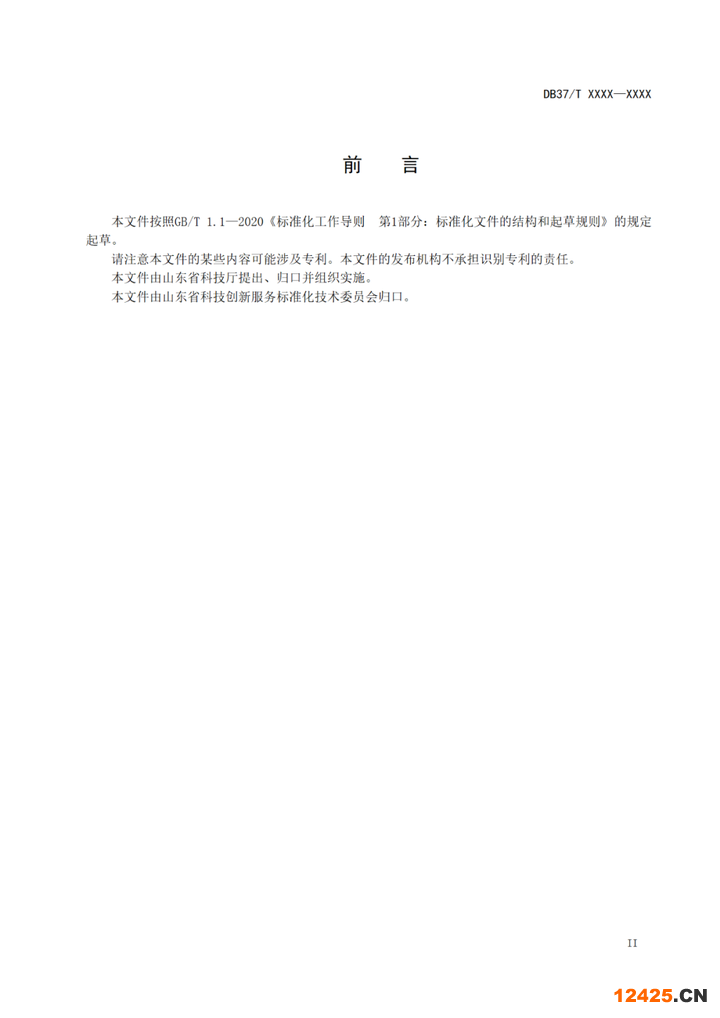 DB37/T XXXX—XXXX

前 言

本文件按照GB/T 1.1—2020《标准化工作导则 第1部分：标准化文件的结构和起草规则》的规定起草。

请注意本文件的某些内容可能涉及专利。本文件的发布机构不承担识别专利的责任。

本文件由山东省科技厅提出、归口并组织实施。

本文件由山东省科技创新服务标准化技术委员会归口。

II

12425.CN